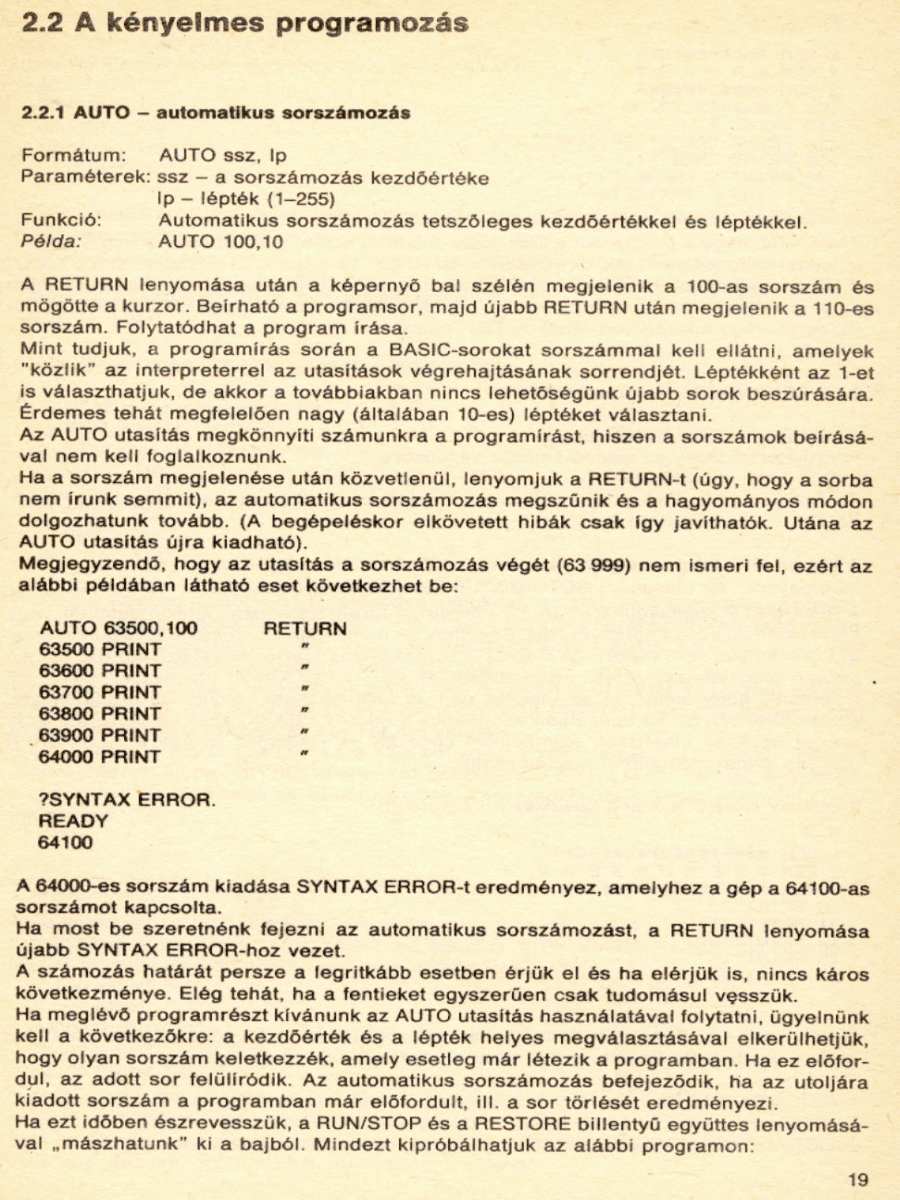 2.2 A kényelmes programozás

2.2.1 AUTO – automatikus sorszámozás

Formátum: AUTO ssz, lp
Paraméterek: ssz – a sorszámozás kezdőértéke
lp – lépték (1–255)
Funkció: Automatikus sorszámozás tetszőleges kezdőértékkel és léptékkel.
Példa: AUTO 100,10

A RETURN lenyomása után a képernyő bal szélén megjelenik a 100-as sorszám és mögötte a kurzor. Beírható a programsor, majd újabb RETURN után megjelenik a 110-es sorszám. Folytatódhat a program írása.
Mint tudjuk, a programírás során a BASIC-sorokat sorszámmal kell ellátni, amelyek "közlik" az interpreterrel az utasítások végrehajtásának sorrendjét. Léptékként az 1-et is választhatjuk, de akkor a továbbiakban nincs lehetőségünk újabb sorok beszúrására. Érdemes tehát megfelelően nagy (általában 10-es) léptéket választani.
Az AUTO utasítás megkönnyíti számunkra a programírást, hiszen a sorszámok beírásával nem kell foglalkoznunk.
Ha a sorszám megjelenése után közvetlenül, lenyomjuk a RETURN-t (úgy, hogy a sorba nem írunk semmit), az automatikus sorszámozás megszűnik és a hagyományos módon dolgozhatunk tovább. (A begépeléskor elkövetett hibák csak így javíthatók. Utána az AUTO utasítás újra kiadható).
Megjegyzendő, hogy az utasítás a sorszámozás végét (63 999) nem ismeri fel, ezért az alábbi példában látható eset következhet be:

AUTO 63500,100 RETURN
63500 PRINT "
63600 PRINT "
63700 PRINT "
63800 PRINT "
63900 PRINT "
64000 PRINT "

?SYNTAX ERROR.
READY
64100

A 64000-es sorszám kiadása SYNTAX ERROR-t eredményez, amelyhez a gép a 64100-as sorszámot kapcsolta.
Ha most be szeretnénk fejezni az automatikus sorszámozást, a RETURN lenyomása újabb SYNTAX ERROR-hoz vezet.
A számozás határát persze a legritkább esetben érjük el és ha elérjük is, nincs káros következménye. Elég tehát, ha a fentieket egyszerűen csak tudomásul vesszük.
Ha meglévő programrészt kívánunk az AUTO utasítás használatával folytatni, ügyelnünk kell a következőkre: a kezdőérték és a lépték helyes megválasztásával elkerülhetjük, hogy olyan sorszám keletkezzék, amely esetleg már létezik a programban. Ha ez előfordul, az adott sor felülíródik. Az automatikus sorszámozás befejeződik, ha az utoljára kiadott sorszám a programban már előfordult, ill. a sor törlését eredményezi.
Ha ezt időben észrevesszük, a RUN/STOP és a RESTORE billentyű együttes lenyomásával „mászhatunk" ki a bajból. Mindezt kipróbálhatjuk az alábbi programon:

19